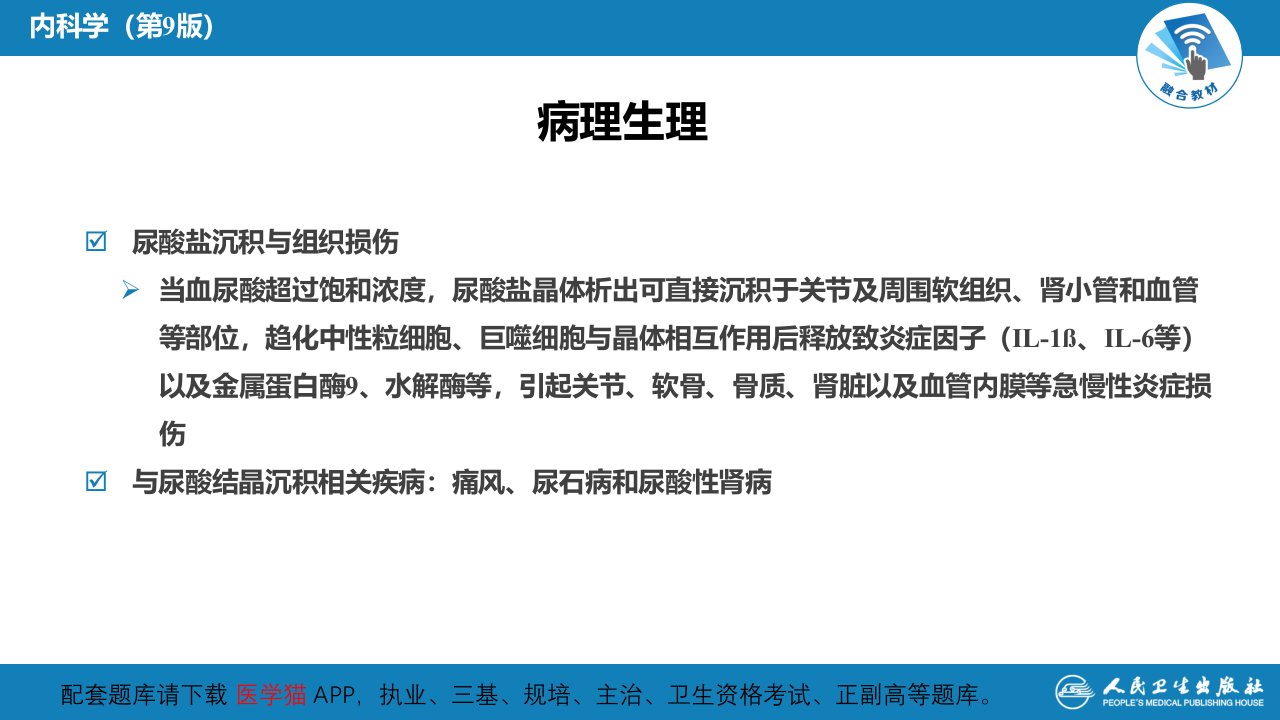 内科学（第9版）

融合教材

病理生理

☑ 尿酸盐沉积与组织损伤

➢ 当血尿酸超过饱和浓度，尿酸盐晶体析出可直接沉积于关节及周围软组织、肾小管和血管等部位，趋化中性粒细胞、巨噬细胞与晶体相互作用后释放致炎症因子（IL-1ß、IL-6等）以及金属蛋白酶9、水解酶等，引起关节、软骨、骨质、肾脏以及血管内膜等急慢性炎症损伤

☑ 与尿酸结晶沉积相关疾病：痛风、尿石病和尿酸性肾病

配套题库请下载 医学猫 APP，执业、三基、规培、主治、卫生资格考试、正副高等题库。

人民卫生出版社
PEOPLE'S MEDICAL PUBLISHING HOUSE